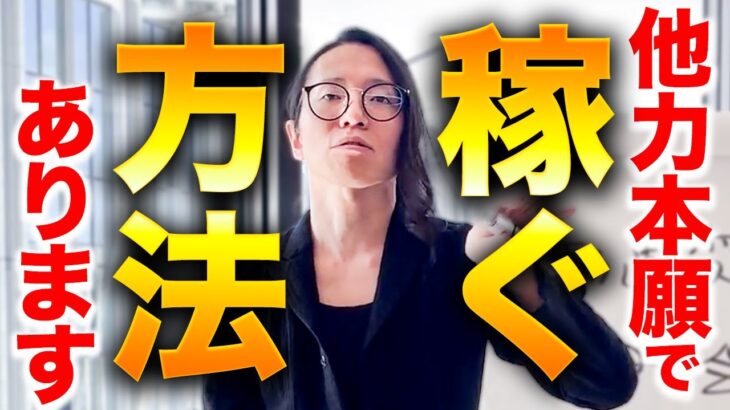 他力本願で

稼ぐ

方法

あります